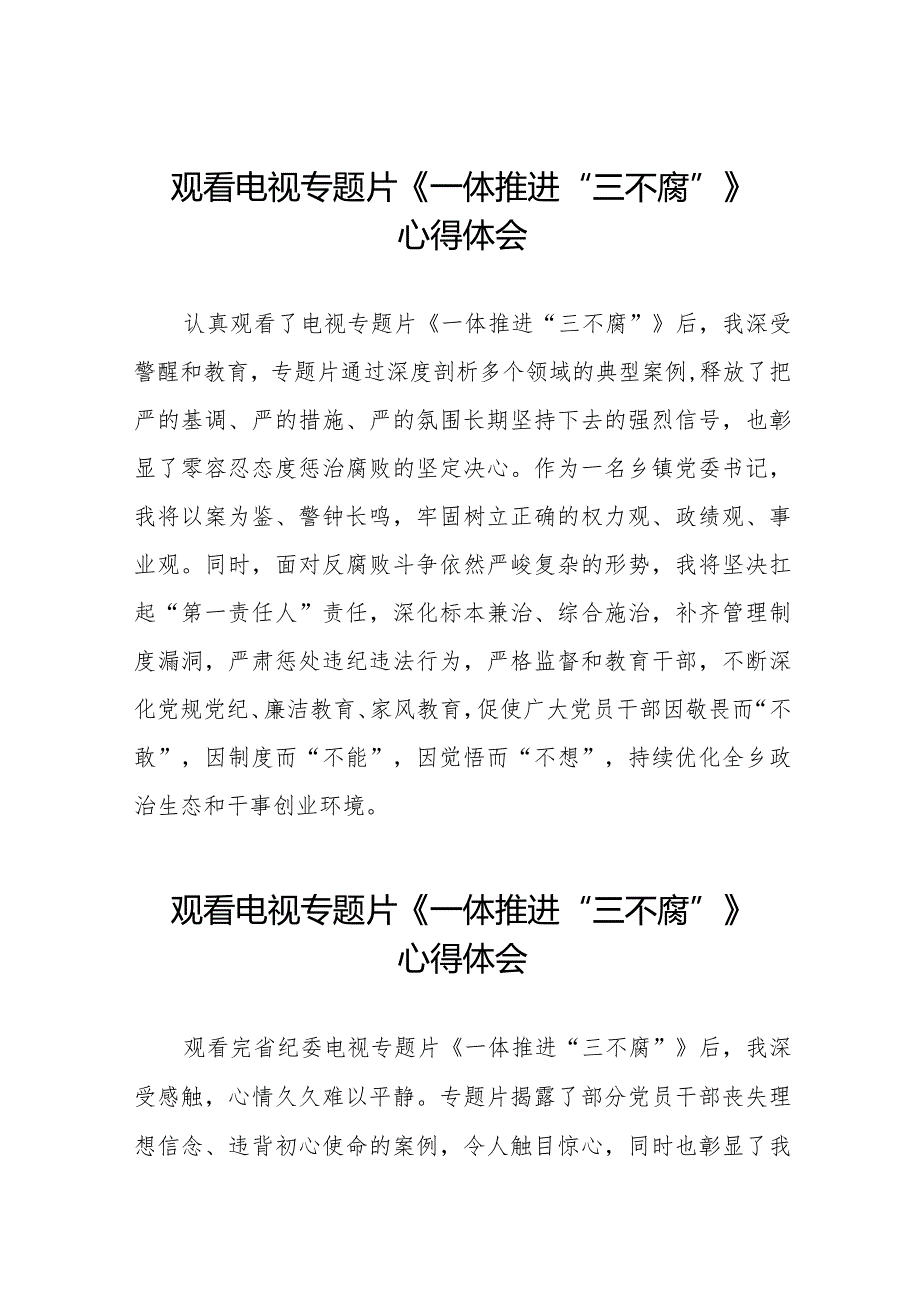 观看电视专题片《一体推进“三不腐”》心得体会

认真观看了电视专题片《一体推进“三不腐”》后，我深受警醒和教育，专题片通过深度剖析多个领域的典型案例,释放了把严的基调、严的措施、严的氛围长期坚持下去的强烈信号，也彰显了零容忍态度惩治腐败的坚定决心。作为一名乡镇党委书记，我将以案为鉴、警钟长鸣，牢固树立正确的权力观、政绩观、事业观。同时，面对反腐败斗争依然严峻复杂的形势，我将坚决扛起“第一责任人”责任，深化标本兼治、综合施治，补齐管理制度漏洞，严肃惩处违纪违法行为，严格监督和教育干部，不断深化党规党纪、廉洁教育、家风教育,促使广大党员干部因敬畏而“不敢”，因制度而“不能”，因觉悟而“不想”，持续优化全乡政治生态和干事创业环境。

观看电视专题片《一体推进“三不腐”》心得体会

观看完省纪委电视专题片《一体推进“三不腐”》后，我深受感触，心情久久难以平静。专题片揭露了部分党员干部丧失理想信念、违背初心使命的案例，令人触目惊心，同时也彰显了我